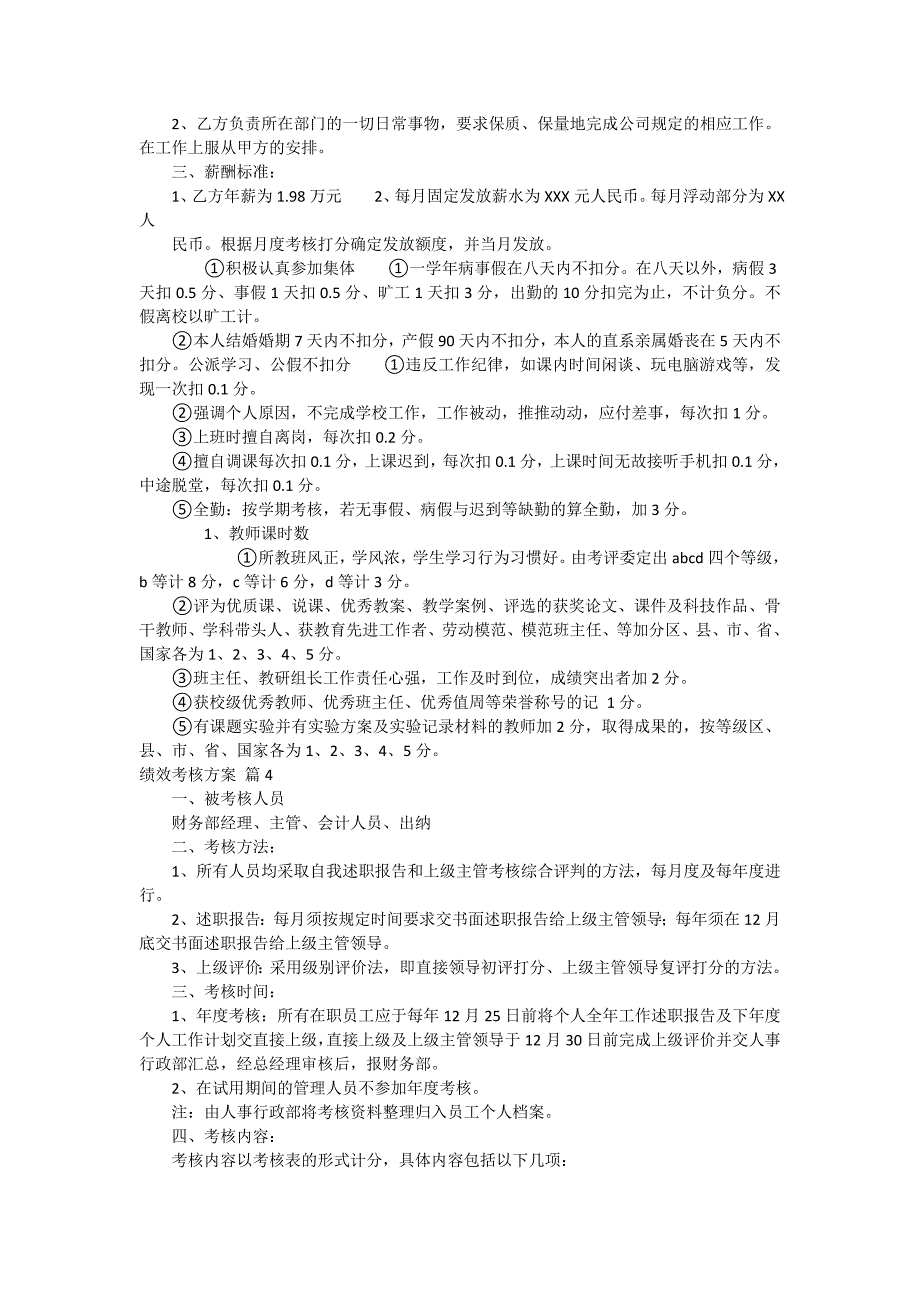 2、乙方负责所在部门的一切日常事物，要求保质、保量地完成公司规定的相应工作。在工作上服从甲方的安排。

三、薪酬标准：

1、乙方年薪为 1.98 万元　　2、每月固定发放薪水为 XXX 元人民币。每月浮动部分为 XX 人

民币。根据月度考核打分确定发放额度，并当月发放。

①积极认真参加集体　　①一学年病事假在八天内不扣分。在八天以外，病假 3 天扣 0.5 分、事假 1 天扣 0.5 分、旷工 1 天扣 3 分，出勤的 10 分扣完为止，不计负分。不假离校以旷工计。

②本人结婚婚期 7 天内不扣分，产假 90 天内不扣分，本人的直系亲属婚丧在 5 天内不扣分。公派学习、公假不扣分　　①违反工作纪律，如课内时间闲谈、玩电脑游戏等，发现一次扣 0.1 分。

②强调个人原因，不完成学校工作，工作被动，推推动动，应付差事，每次扣 1 分。

③上班时擅自离岗，每次扣 0.2 分。

④擅自调课每次扣 0.1 分，上课迟到，每次扣 0.1 分，上课时间无故接听手机扣 0.1 分，中途脱堂，每次扣 0.1 分。

⑤全勤：按学期考核，若无事假、病假与迟到等缺勤的算全勤，加 3 分。

1、教师课时数

①所教班风正，学风浓，学生学习行为习惯好。由考评委定出 abcd 四个等级，b 等计 8 分，c 等计 6 分，d 等计 3 分。

②评为优质课、说课、优秀教案、教学案例、评选的获奖论文、课件及科技作品、骨干教师、学科带头人、获教育先进工作者、劳动模范、模范班主任、等加分区、县、市、省、国家各为 1、2、3、4、5 分。

③班主任、教研组长工作责任心强，工作及时到位，成绩突出者加 2 分。

④获校级优秀教师、优秀班主任、优秀值周等荣誉称号的记 1 分。

⑤有课题实验并有实验方案及实验记录材料的教师加 2 分，取得成果的，按等级区、县、市、省、国家各为 1、2、3、4、5 分。

绩效考核方案 篇 4

一、被考核人员

财务部经理、主管、会计人员、出纳

二、考核方法：

1、所有人员均采取自我述职报告和上级主管考核综合评判的方法，每月度及每年度进行。

2、述职报告：每月须按规定时间要求交书面述职报告给上级主管领导；每年须在 12 月底交书面述职报告给上级主管领导。

3、上级评价：采用级别评价法，即直接领导初评打分、上级主管领导复评打分的方法。

三、考核时间：

1、年度考核：所有在职员工应于每年 12 月 25 日前将个人全年工作述职报告及下年度个人工作计划交直接上级，直接上级及上级主管领导于 12 月 30 日前完成上级评价并交人事行政部汇总，经总经理审核后，报财务部。

2、在试用期间的管理人员不参加年度考核。

注：由人事行政部将考核资料整理归入员工个人档案。

四、考核内容：

考核内容以考核表的形式计分，具体内容包括以下几项：